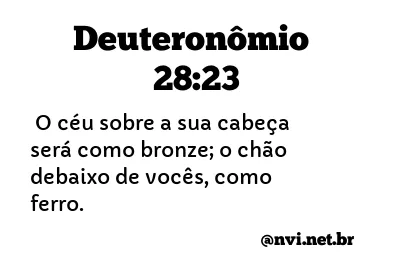 Deuteronômio 28:23

O céu sobre a sua cabeça será como bronze; o chão debaixo de vocês, como ferro.

@nvi.net.br